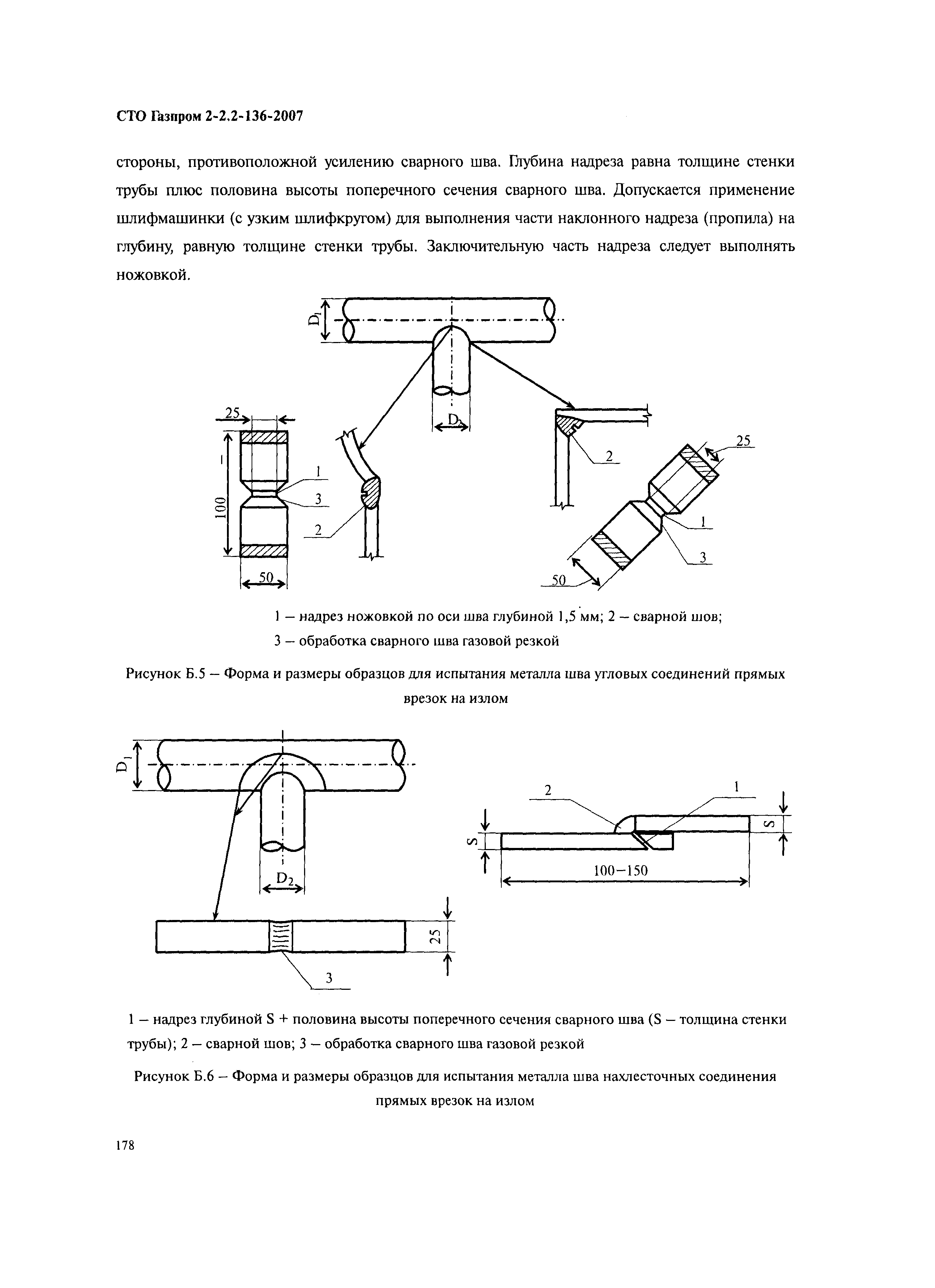 СТО Газпром 2-2.2-136-2007

стороны, противоположной усилению сварного шва. Глубина надреза равна толщине стенки трубы плюс половина высоты поперечного сечения сварного шва. Допускается применение шлифмашинки (с узким шлифкругом) для выполнения части наклонного надреза (пропила) на глубину, равную толщине стенки трубы. Заключительную часть надреза следует выполнять ножовкой.

$D_1$
$D_2$
25
100
1
3
2
50
2
25
1
3
50

1 – надрез ножовкой по оси шва глубиной 1,5 мм; 2 – сварной шов;
3 – обработка сварного шва газовой резкой

Рисунок Б.5 – Форма и размеры образцов для испытания металла шва угловых соединений прямых врезок на излом

$D_1$
$D_2$
25
3
2
1
S
S
100–150

1 – надрез глубиной S + половина высоты поперечного сечения сварного шва (S – толщина стенки трубы); 2 – сварной шов; 3 – обработка сварного шва газовой резкой

Рисунок Б.6 – Форма и размеры образцов для испытания металла шва нахлесточных соединения прямых врезок на излом

178